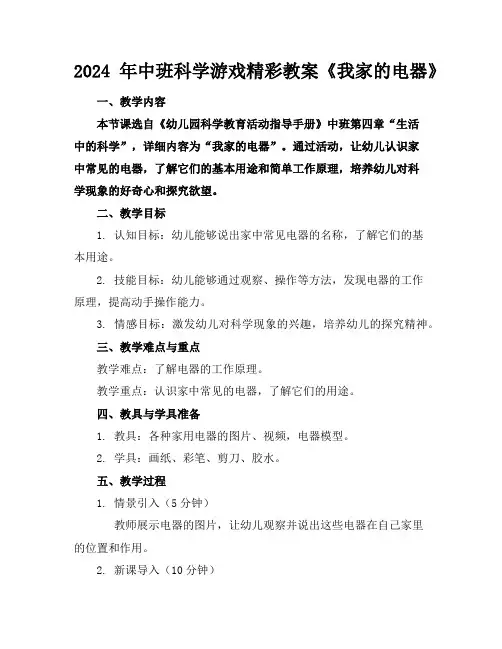 2024 年中班科学游戏精彩教案《我家的电器》

一、教学内容

本节课选自《幼儿园科学教育活动指导手册》中班第四章“生活中的科学”，详细内容为“我家的电器”。通过活动，让幼儿认识家中常见的电器，了解它们的基本用途和简单工作原理，培养幼儿对科学现象的好奇心和探究欲望。

二、教学目标

1. 认知目标：幼儿能够说出家中常见电器的名称，了解它们的基本用途。

2. 技能目标：幼儿能够通过观察、操作等方法，发现电器的工作原理，提高动手操作能力。

3. 情感目标：激发幼儿对科学现象的兴趣，培养幼儿的探究精神。

三、教学难点与重点

教学难点：了解电器的工作原理。

教学重点：认识家中常见的电器，了解它们的用途。

四、教具与学具准备

1. 教具：各种家用电器的图片、视频，电器模型。

2. 学具：画纸、彩笔、剪刀、胶水。

五、教学过程

1. 情景引入（5 分钟）

教师展示电器的图片，让幼儿观察并说出这些电器在自己家里的位置和作用。

2. 新课导入（10 分钟）